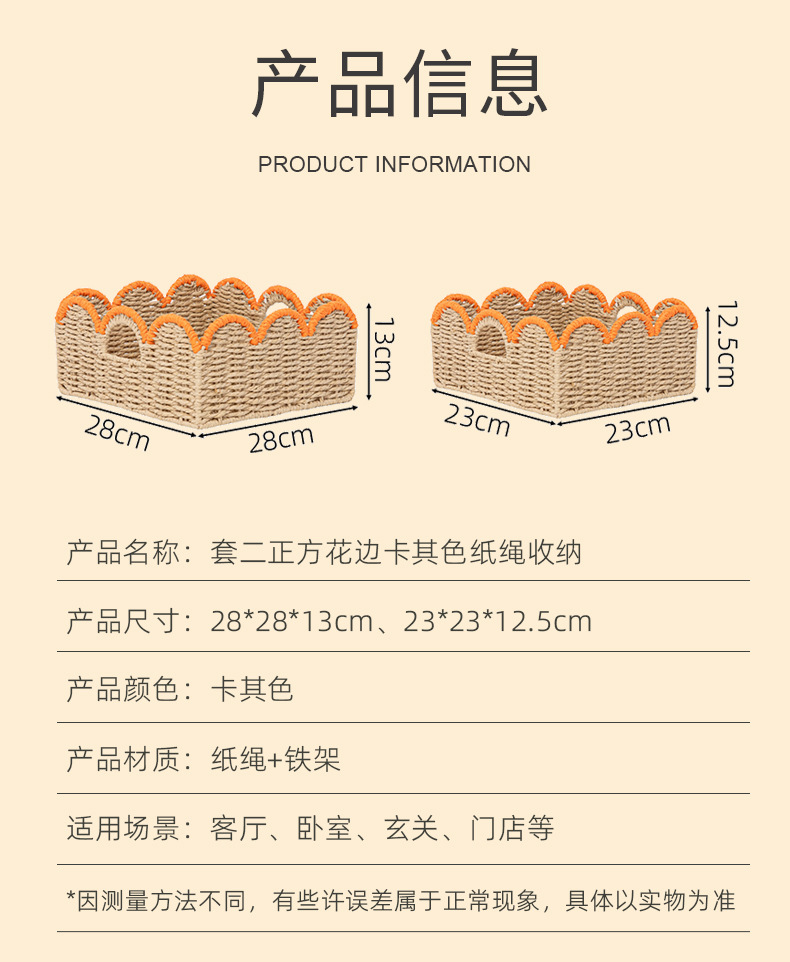 产品信息

PRODUCT INFORMATION

13cm

28cm

28cm

12.5cm

23cm

23cm

产品名称：套二正方花边卡其色纸绳收纳

产品尺寸：28*28*13cm、23*23*12.5cm

产品颜色：卡其色

产品材质：纸绳+铁架

适用场景：客厅、卧室、玄关、门店等

*因测量方法不同，有些许误差属于正常现象，具体以实物为准